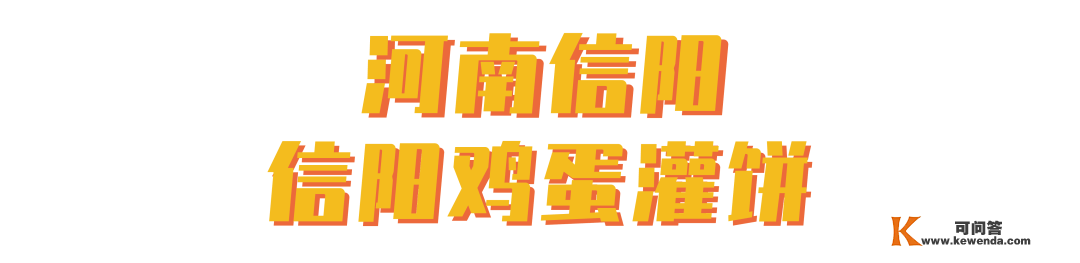 河南信阳
信阳鸡蛋灌饼

K 可问答
www.kewenda.com